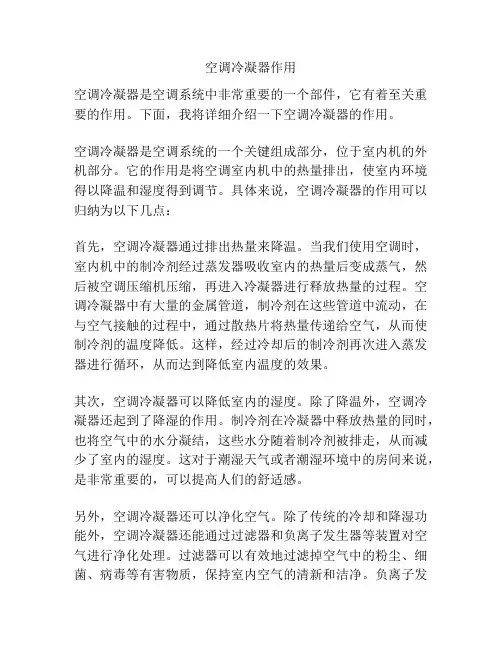 空调冷凝器作用

空调冷凝器是空调系统中非常重要的一个部件，它有着至关重要的作用。下面，我将详细介绍一下空调冷凝器的作用。

空调冷凝器是空调系统的一个关键组成部分，位于室内机的外机部分。它的作用是将空调室内机中的热量排出，使室内环境得以降温和湿度得到调节。具体来说，空调冷凝器的作用可以归纳为以下几点：

首先，空调冷凝器通过排出热量来降温。当我们使用空调时，室内机中的制冷剂经过蒸发器吸收室内的热量后变成蒸气，然后被空调压缩机压缩，再进入冷凝器进行释放热量的过程。空调冷凝器中有大量的金属管道，制冷剂在这些管道中流动，在与空气接触的过程中，通过散热片将热量传递给空气，从而使制冷剂的温度降低。这样，经过冷却后的制冷剂再次进入蒸发器进行循环，从而达到降低室内温度的效果。

其次，空调冷凝器可以降低室内的湿度。除了降温外，空调冷凝器还起到了降湿的作用。制冷剂在冷凝器中释放热量的同时，也将空气中的水分凝结，这些水分随着制冷剂被排走，从而减少了室内的湿度。这对于潮湿天气或者潮湿环境中的房间来说，是非常重要的，可以提高人们的舒适感。

另外，空调冷凝器还可以净化空气。除了传统的冷却和降湿功能外，空调冷凝器还能通过过滤器和负离子发生器等装置对空气进行净化处理。过滤器可以有效地过滤掉空气中的粉尘、细菌、病毒等有害物质，保持室内空气的清新和洁净。负离子发